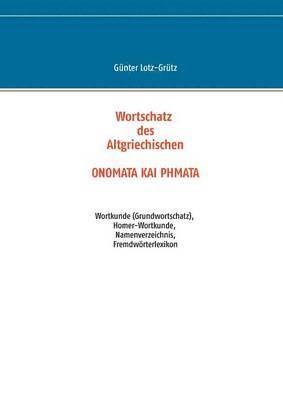 Günter Lotz-Grütz

Wortschatz des Altgriechischen

ONOMATA KAI PHMATA

Wortkunde (Grundwortschatz), Homer-Wortkunde, Namenverzeichnis, Fremdwörterlexikon